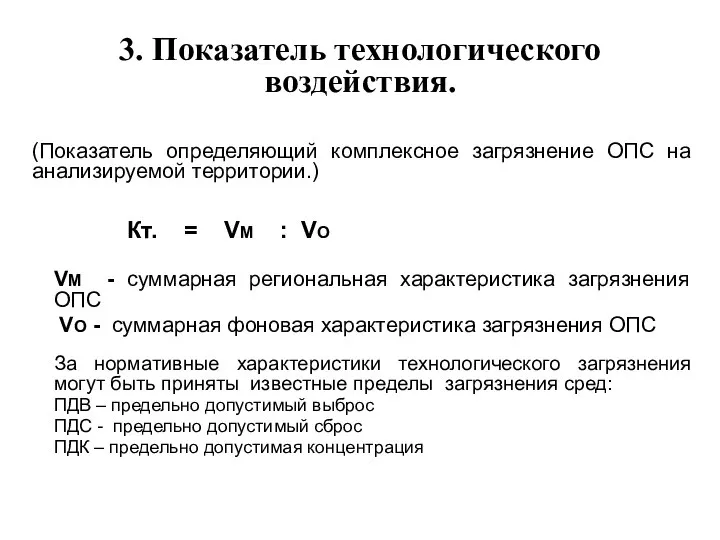 3. Показатель технологического воздействия.

(Показатель определяющий комплексное загрязнение ОПС на анализируемой территории.)

Кт. = Vм : Vо

Vм - суммарная региональная характеристика загрязнения ОПС

Vо - суммарная фоновая характеристика загрязнения ОПС

За нормативные характеристики технологического загрязнения могут быть приняты известные пределы загрязнения сред:
ПДВ – предельно допустимый выброс
ПДС - предельно допустимый сброс
ПДК – предельно допустимая концентрация